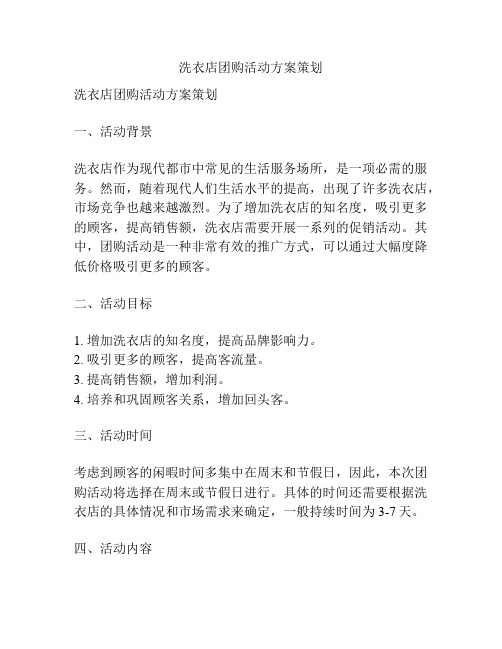 洗衣店团购活动方案策划

洗衣店团购活动方案策划

一、活动背景

洗衣店作为现代都市中常见的生活服务场所，是一项必需的服务。然而，随着现代人们生活水平的提高，出现了许多洗衣店，市场竞争也越来越激烈。为了增加洗衣店的知名度，吸引更多的顾客，提高销售额，洗衣店需要开展一系列的促销活动。其中，团购活动是一种非常有效的推广方式，可以通过大幅度降低价格吸引更多的顾客。

二、活动目标

1. 增加洗衣店的知名度，提高品牌影响力。
2. 吸引更多的顾客，提高客流量。
3. 提高销售额，增加利润。
4. 培养和巩固顾客关系，增加回头客。

三、活动时间

考虑到顾客的闲暇时间多集中在周末和节假日，因此，本次团购活动将选择在周末或节假日进行。具体的时间还需要根据洗衣店的具体情况和市场需求来确定，一般持续时间为 3-7 天。

四、活动内容